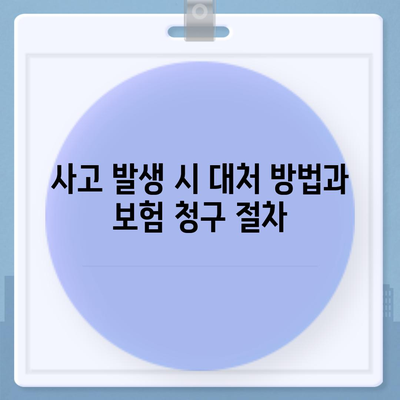 사고 발생 시 대처 방법과 보험 청구 절차